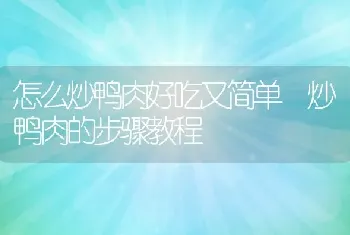 怎么炒鸭肉好吃又简单 炒鸭肉的步骤教程